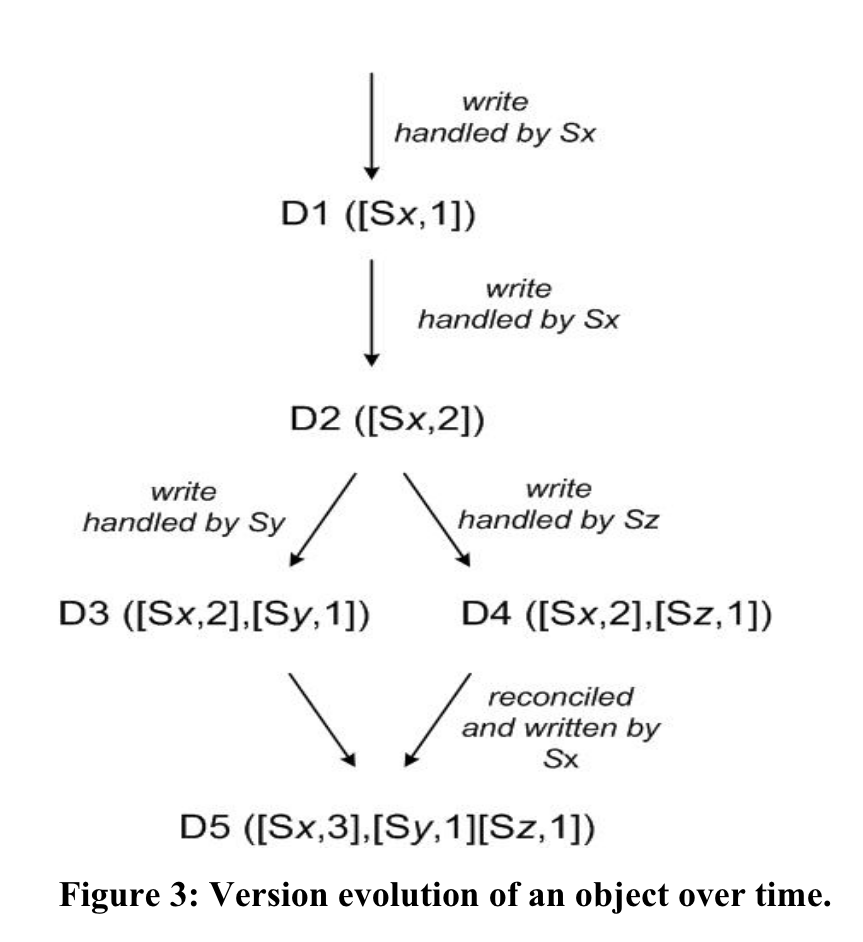 write handled by Sx

D1 ([Sx,1])

write handled by Sx

D2 ([Sx,2])

write handled by Sy

write handled by Sz

D3 ([Sx,2],[Sy,1])

D4 ([Sx,2],[Sz,1])

reconciled and written by Sx

D5 ([Sx,3],[Sy,1][Sz,1])

Figure 3: Version evolution of an object over time.